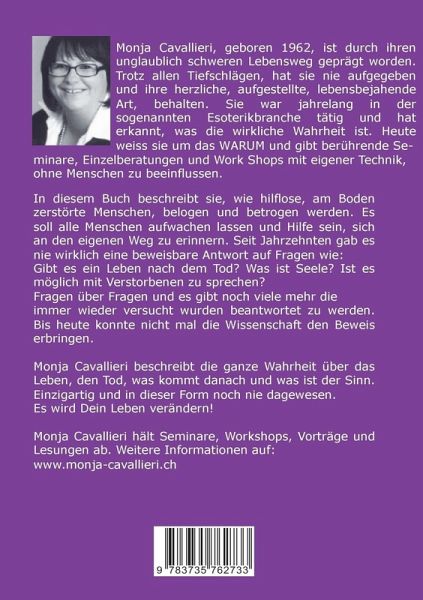 Monja Cavallieri, geboren 1962, ist durch ihren unglaublich schweren Lebensweg geprägt worden. Trotz allen Tiefschlägen, hat sie nie aufgegeben und ihre herzliche, aufgestellte, lebensbejahende Art, behalten. Sie war jahrelang in der sogenannten Esoterikbranche tätig und hat erkannt, was die wirkliche Wahrheit ist. Heute weiss sie um das WARUM und gibt berührende Seminare, Einzelberatungen und Work Shops mit eigener Technik, ohne Menschen zu beeinflussen.

In diesem Buch beschreibt sie, wie hilflose, am Boden zerstörte Menschen, belogen und betrogen werden. Es soll alle Menschen aufwachen lassen und Hilfe sein, sich an den eigenen Weg zu erinnern. Seit Jahrzehnten gab es nie wirklich eine beweisbare Antwort auf Fragen wie:
Gibt es ein Leben nach dem Tod? Was ist Seele? Ist es möglich mit Verstorbenen zu sprechen?
Fragen über Fragen und es gibt noch viele mehr die immer wieder versucht wurden beantwortet zu werden. Bis heute konnte nicht mal die Wissenschaft den Beweis erbringen.

Monja Cavallieri beschreibt die ganze Wahrheit über das Leben, den Tod, was kommt danach und was ist der Sinn. Einzigartig und in dieser Form noch nie dagewesen.
Es wird Dein Leben verändern!

Monja Cavallieri hält Seminare, Workshops, Vorträge und Lesungen ab. Weitere Informationen auf:
www.monja-cavallieri.ch

9 783735 762733